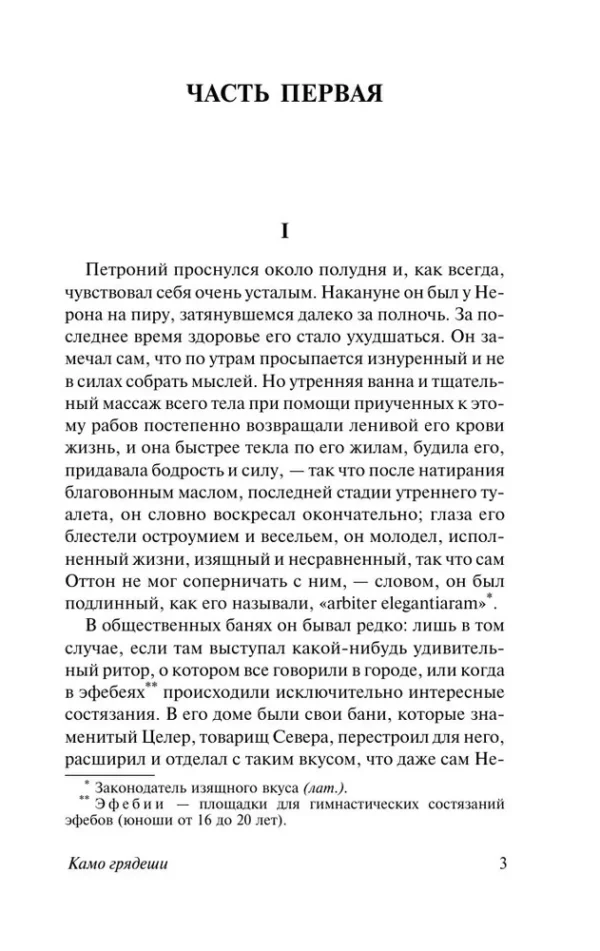 ЧАСТЬ ПЕРВАЯ

I

Петроний проснулся около полудня и, как всегда, чувствовал себя очень усталым. Накануне он был у Нерона на пиру, затянувшемся далеко за полночь. За последнее время здоровье его стало ухудшаться. Он замечал сам, что по утрам просыпается изнуренный и не в силах собрать мыслей. Но утренняя ванна и тщательный массаж всего тела при помощи приученных к этому рабов постепенно возвращали ленивой его крови жизнь, и она быстрее текла по его жилам, будила его, придавала бодрость и силу, — так что после натирания благовонным маслом, последней стадии утреннего туалета, он словно воскресал окончательно; глаза его блестели остроумием и весельем, он молодел, исполненный жизни, изящный и несравненный, так что сам Оттон не мог соперничать с ним, — словом, он был подлинный, как его называли, «arbiter elegantiaram»*.

В общественных банях он бывал редко: лишь в том случае, если там выступал какой-нибудь удивительный ритор, о котором все говорили в городе, или когда в эфебеях** происходили исключительно интересные состязания. В его доме были свои бани, которые знаменитый Целер, товарищ Севера, перестроил для него, расширил и отделал с таким вкусом, что даже сам Не-

* Законодатель изящного вкуса (лат.).
** Эфебии — площадки для гимнастических состязаний эфебов (юноши от 16 до 20 лет).

Камо грядеши 3